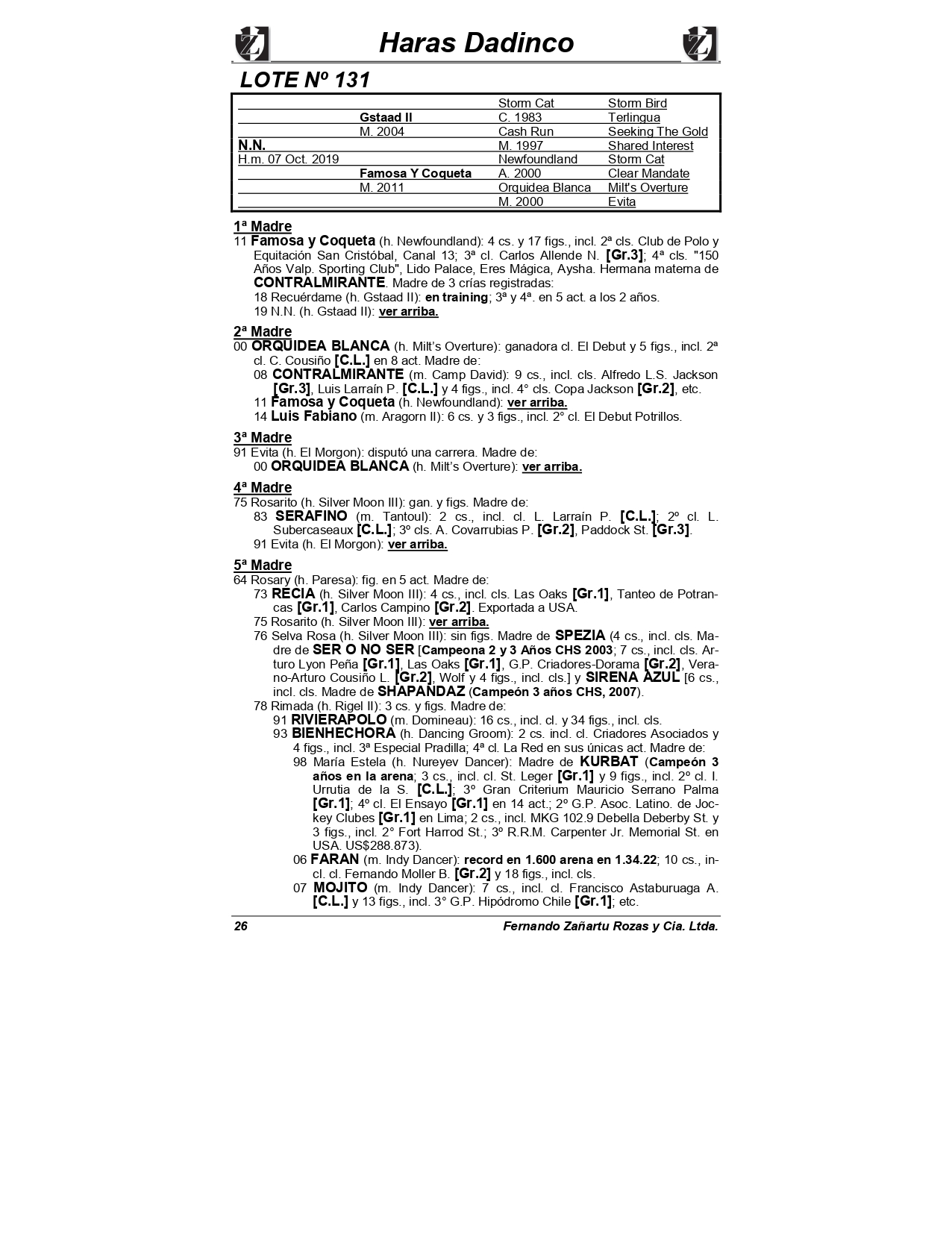 Haras Dadinco

LOTE Nº 131

| | | | |
|---|---|---|---|
| | | Storm Cat | Storm Bird |
| | Gstaad II | C. 1983 | Terlingua |
| | M. 2004 | Cash Run | Seeking The Gold |
| N.N. | | M. 1997 | Shared Interest |
| H.m. 07 Oct. 2019 | | Newfoundland | Storm Cat |
| | Famosa Y Coqueta | A. 2000 | Clear Mandate |
| | M. 2011 | Orquidea Blanca | Milt's Overture |
| | | M. 2000 | Evita |

1ª Madre
11 Famosa y Coqueta (h. Newfoundland): 4 cs. y 17 figs., incl. 2ª cls. Club de Polo y Equitación San Cristóbal, Canal 13; 3ª cl. Carlos Allende N. [Gr.3]; 4ª cls. "150 Años Valp. Sporting Club", Lido Palace, Eres Mágica, Aysha. Hermana materna de CONTRALMIRANTE. Madre de 3 crías registradas:
18 Recuérdame (h. Gstaad II): en training; 3ª y 4ª. en 5 act. a los 2 años.
19 N.N. (h. Gstaad II): ver arriba.

2ª Madre
00 ORQUIDEA BLANCA (h. Milt's Overture): ganadora cl. El Debut y 5 figs., incl. 2ª cl. C. Cousiño [C.L.] en 8 act. Madre de:
08 CONTRALMIRANTE (m. Camp David): 9 cs., incl. cls. Alfredo L.S. Jackson [Gr.3], Luis Larraín P. [C.L.] y 4 figs., incl. 4° cls. Copa Jackson [Gr.2], etc.
11 Famosa y Coqueta (h. Newfoundland): ver arriba.
14 Luis Fabiano (m. Aragorn II): 6 cs. y 3 figs., incl. 2° cl. El Debut Potrillos.

3ª Madre
91 Evita (h. El Morgon): disputó una carrera. Madre de:
00 ORQUIDEA BLANCA (h. Milt's Overture): ver arriba.

4ª Madre
75 Rosarito (h. Silver Moon III): gan. y figs. Madre de:
83 SERAFINO (m. Tantoul): 2 cs., incl. cl. L. Larraín P. [C.L.]; 2º cl. L. Subercaseaux [C.L.]; 3º cls. A. Covarrubias P. [Gr.2], Paddock St. [Gr.3].
91 Evita (h. El Morgon): ver arriba.

5ª Madre
64 Rosary (h. Paresa): fig. en 5 act. Madre de:
73 RECIA (h. Silver Moon III): 4 cs., incl. cls. Las Oaks [Gr.1], Tanteo de Potrancas [Gr.1], Carlos Campino [Gr.2]. Exportada a USA.
75 Rosarito (h. Silver Moon III): ver arriba.
76 Selva Rosa (h. Silver Moon III): sin figs. Madre de SPEZIA (4 cs., incl. cls. Madre de SER O NO SER [Campeona 2 y 3 Años CHS 2003; 7 cs., incl. cls. Arturo Lyon Peña [Gr.1], Las Oaks [Gr.1], G.P. Criadores-Dorama [Gr.2], Verano-Arturo Cousiño L. [Gr.2], Wolf y 4 figs., incl. cls.] y SIRENA AZUL [6 cs., incl. cls. Madre de SHAPANDAZ (Campeón 3 años CHS, 2007).
78 Rimada (h. Rigel II): 3 cs. y figs. Madre de:
91 RIVIERAPOLO (m. Domineau): 16 cs., incl. cl. y 34 figs., incl. cls.
93 BIENHECHORA (h. Dancing Groom): 2 cs. incl. cl. Criadores Asociados y 4 figs., incl. 3ª Especial Pradilla; 4ª cl. La Red en sus únicas act. Madre de:
98 María Estela (h. Nureyev Dancer): Madre de KURBAT (Campeón 3 años en la arena; 3 cs., incl. cl. St. Leger [Gr.1] y 9 figs., incl. 2º cl. I. Urrutia de la S. [C.L.]; 3º Gran Criterium Mauricio Serrano Palma [Gr.1]; 4º cl. El Ensayo [Gr.1] en 14 act.; 2º G.P. Asoc. Latino. de Jockey Clubes [Gr.1] en Lima; 2 cs., incl. MKG 102.9 Debella Deberby St. y 3 figs., incl. 2° Fort Harrod St.; 3º R.R.M. Carpenter Jr. Memorial St. en USA. US$288.873).
06 FARAN (m. Indy Dancer): record en 1.600 arena en 1.34.22; 10 cs., incl. cl. Fernando Moller B. [Gr.2] y 18 figs., incl. cls.
07 MOJITO (m. Indy Dancer): 7 cs., incl. cl. Francisco Astaburuaga A. [C.L.] y 13 figs., incl. 3° G.P. Hipódromo Chile [Gr.1]; etc.

26 Fernando Zañartu Rozas y Cia. Ltda.